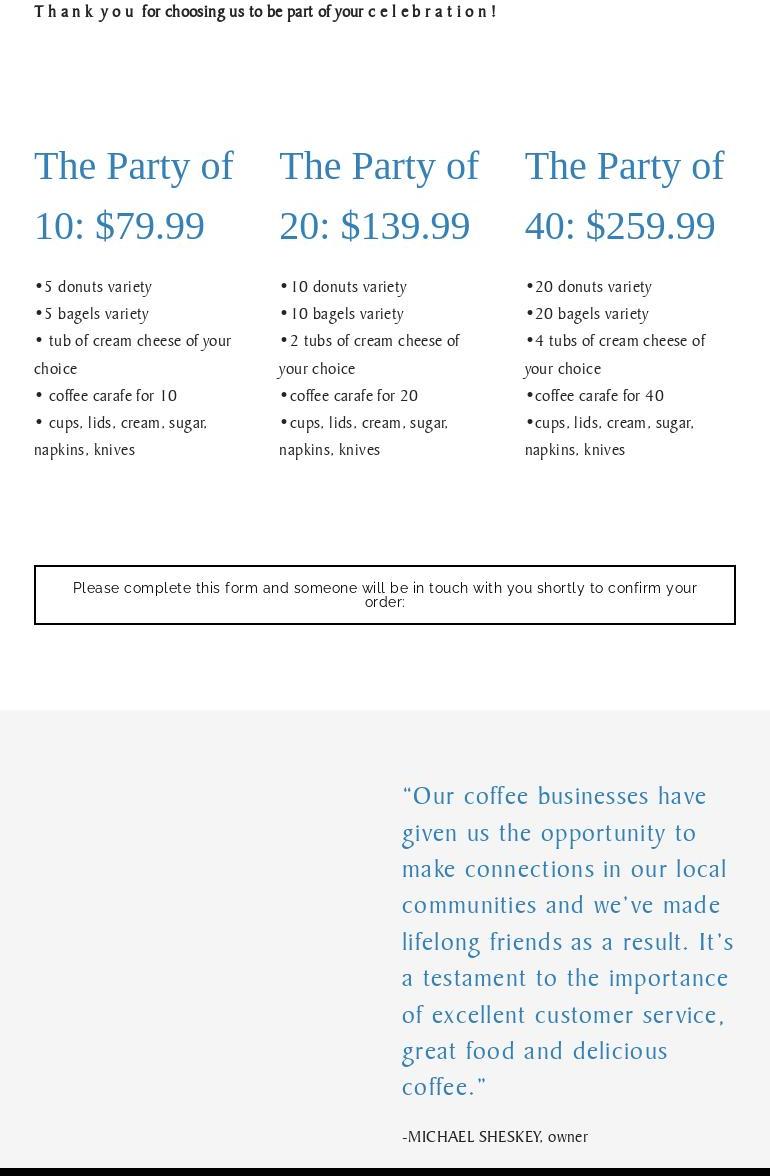 Thank you for choosing us to be part of your celebration!

The Party of 10: $79.99

•5 donuts variety
•5 bagels variety
• tub of cream cheese of your choice
• coffee carafe for 10
• cups, lids, cream, sugar, napkins, knives

The Party of 20: $139.99

•10 donuts variety
•10 bagels variety
•2 tubs of cream cheese of your choice
•coffee carafe for 20
•cups, lids, cream, sugar, napkins, knives

The Party of 40: $259.99

•20 donuts variety
•20 bagels variety
•4 tubs of cream cheese of your choice
•coffee carafe for 40
•cups, lids, cream, sugar, napkins, knives

Please complete this form and someone will be in touch with you shortly to confirm your order:

“Our coffee businesses have given us the opportunity to make connections in our local communities and we’ve made lifelong friends as a result. It’s a testament to the importance of excellent customer service, great food and delicious coffee.”

-MICHAEL SHESKEY, owner